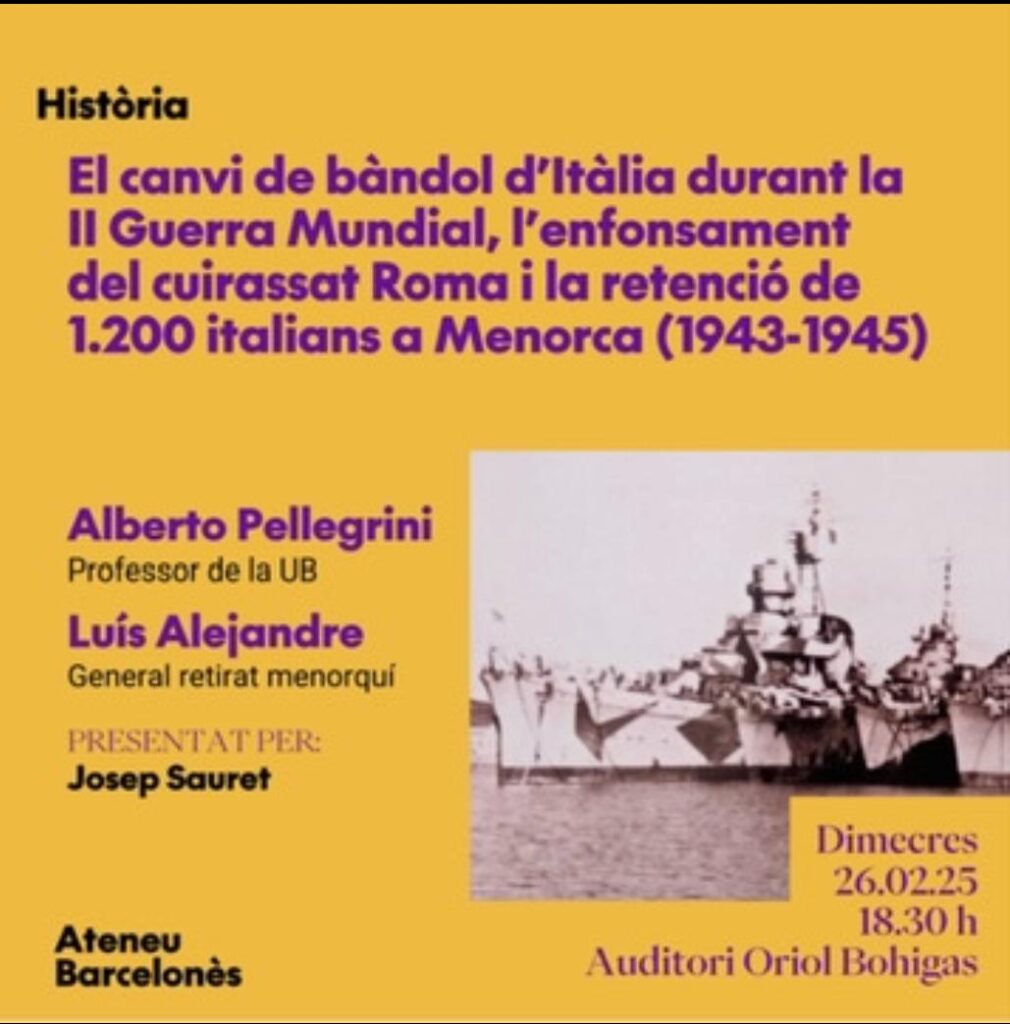 Història

El canvi de bàndol d'Itàlia durant la II Guerra Mundial, l'enfonsament del cuirassat Roma i la retenció de 1.200 italians a Menorca (1943-1945)

Alberto Pellegrini
Professor de la UB

Luís Alejandre
General retirat menorquí

PRESENTAT PER:
Josep Sauret

Dimecres
26.02.25
18.30 h
Auditori Oriol Bohigas

Ateneu
Barcelonès